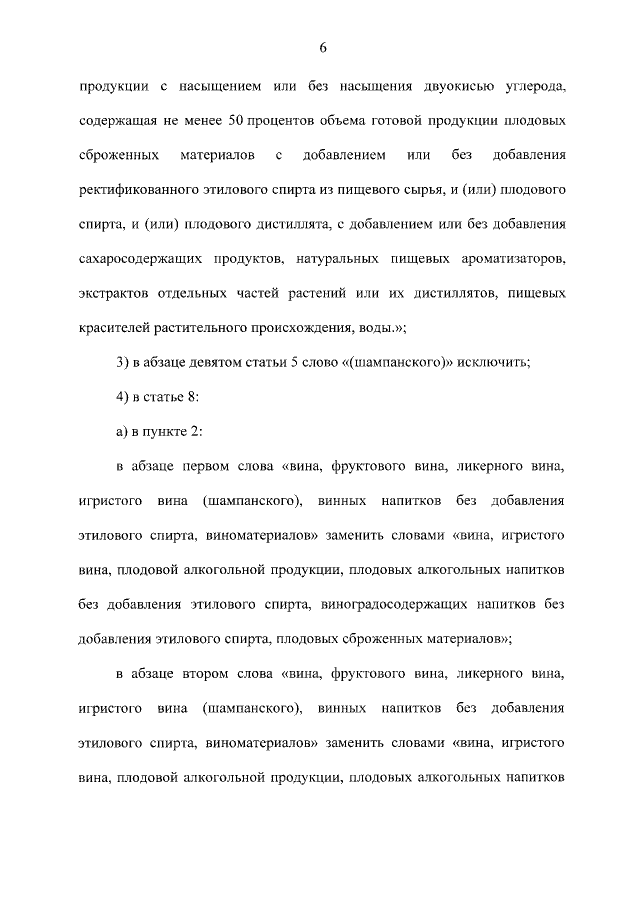 6

продукции с насыщением или без насыщения двуокисью углерода, содержащая не менее 50 процентов объема готовой продукции плодовых сброженных материалов с добавлением или без добавления ректификованного этилового спирта из пищевого сырья, и (или) плодового спирта, и (или) плодового дистиллята, с добавлением или без добавления сахаросодержащих продуктов, натуральных пищевых ароматизаторов, экстрактов отдельных частей растений или их дистиллятов, пищевых красителей растительного происхождения, воды.»;

3) в абзаце девятом статьи 5 слово «(шампанского)» исключить;

4) в статье 8:

а) в пункте 2:

в абзаце первом слова «вина, фруктового вина, ликерного вина, игристого вина (шампанского), винных напитков без добавления этилового спирта, виноматериалов» заменить словами «вина, игристого вина, плодовой алкогольной продукции, плодовых алкогольных напитков без добавления этилового спирта, виноградосодержащих напитков без добавления этилового спирта, плодовых сброженных материалов»;

в абзаце втором слова «вина, фруктового вина, ликерного вина, игристого вина (шампанского), винных напитков без добавления этилового спирта, виноматериалов» заменить словами «вина, игристого вина, плодовой алкогольной продукции, плодовых алкогольных напитков